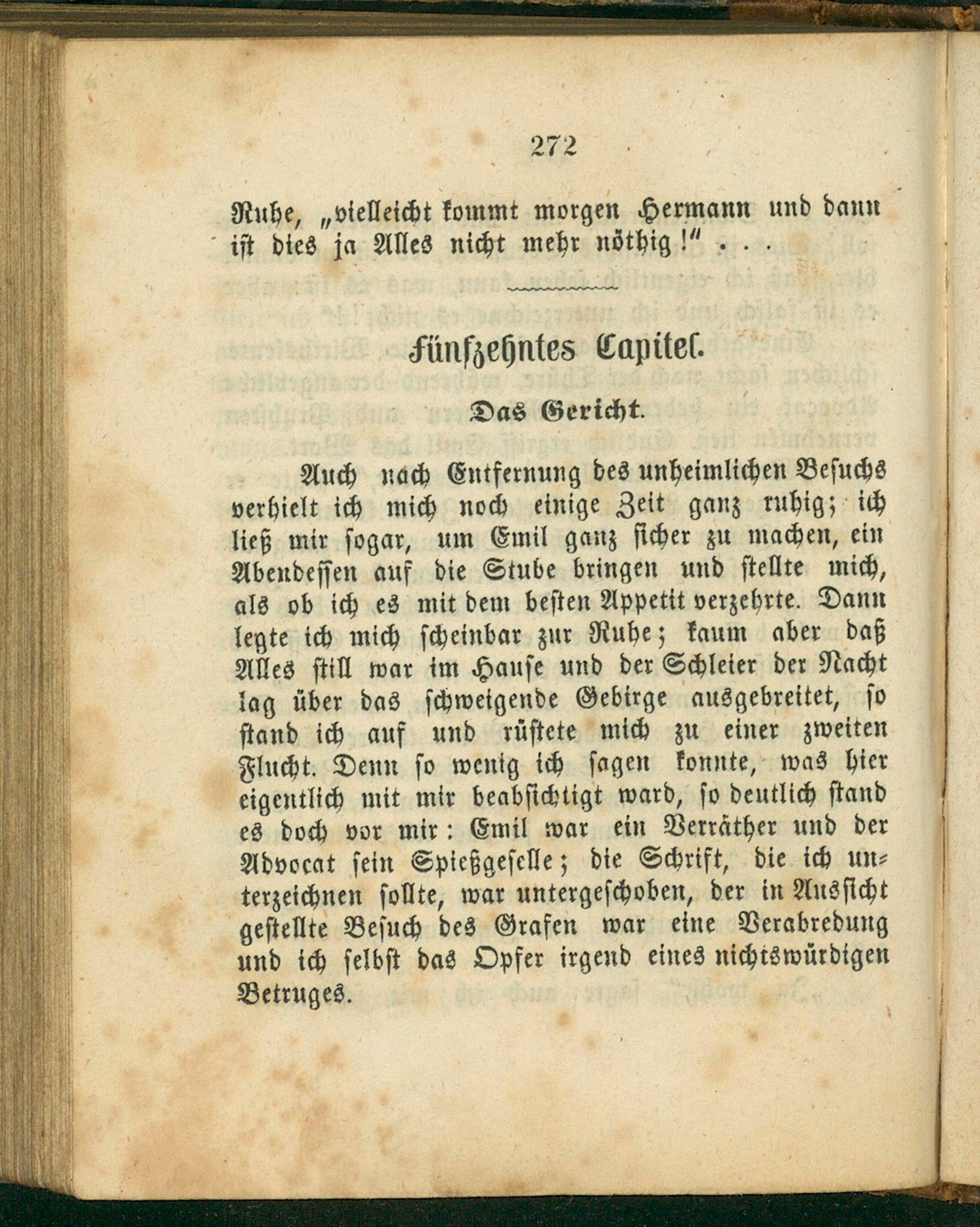 272

Ruhe, „vielleicht kommt morgen Hermann und dann ist dies ja Alles nicht mehr nöthig!“ . . .

Fünfzehntes Capitel.

Das Gericht.

Auch nach Entfernung des unheimlichen Besuchs verhielt ich mich noch einige Zeit ganz ruhig; ich ließ mir sogar, um Emil ganz sicher zu machen, ein Abendessen auf die Stube bringen und stellte mich, als ob ich es mit dem besten Appetit verzehrte. Dann legte ich mich scheinbar zur Ruhe; kaum aber daß Alles still war im Hause und der Schleier der Nacht lag über das schweigende Gebirge ausgebreitet, so stand ich auf und rüstete mich zu einer zweiten Flucht. Denn so wenig ich sagen konnte, was hier eigentlich mit mir beabsichtigt ward, so deutlich stand es doch vor mir: Emil war ein Verräther und der Advocat sein Spießgeselle; die Schrift, die ich unterzeichnen sollte, war untergeschoben, der in Aussicht gestellte Besuch des Grafen war eine Verabredung und ich selbst das Opfer irgend eines nichtswürdigen Betruges.